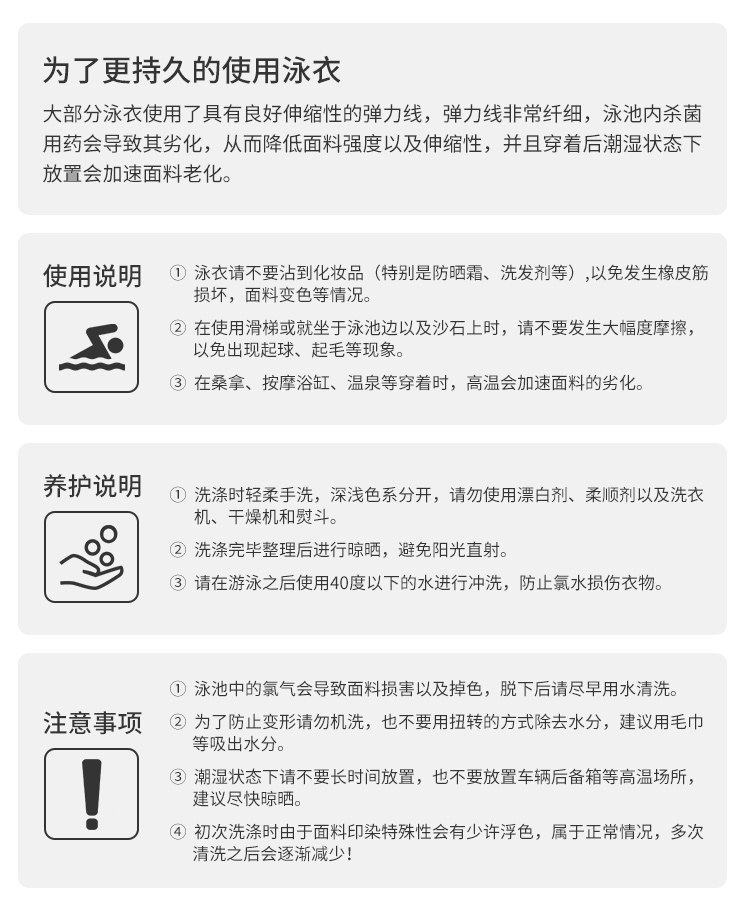 为了更持久的使用泳衣

大部分泳衣使用了具有良好伸缩性的弹力线，弹力线非常纤细，泳池内杀菌用药会导致其劣化，从而降低面料强度以及伸缩性，并且穿着后潮湿状态下放置会加速面料老化。

使用说明

① 泳衣请不要沾到化妆品（特别是防晒霜、洗发剂等）,以免发生橡皮筋损坏，面料变色等情况。

② 在使用滑梯或就坐于泳池边以及沙石上时，请不要发生大幅度摩擦，以免出现起球、起毛等现象。

③ 在桑拿、按摩浴缸、温泉等穿着时，高温会加速面料的劣化。

养护说明

① 洗涤时轻柔手洗，深浅色系分开，请勿使用漂白剂、柔顺剂以及洗衣机、干燥机和熨斗。

② 洗涤完毕整理后进行晾晒，避免阳光直射。

③ 请在游泳之后使用40度以下的水进行冲洗，防止氯水损伤衣物。

注意事项

① 泳池中的氯气会导致面料损害以及掉色，脱下后请尽早用水清洗。

② 为了防止变形请勿机洗，也不要用扭转的方式除去水分，建议用毛巾等吸出水分。

③ 潮湿状态下请不要长时间放置，也不要放置车辆后备箱等高温场所，建议尽快晾晒。

④ 初次洗涤时由于面料印染特殊性会有少许浮色，属于正常情况，多次清洗之后会逐渐减少！